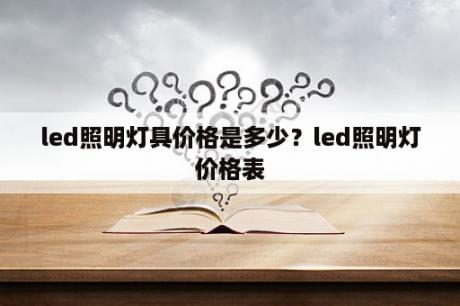 led照明灯具价格是多少？led照明灯价格表